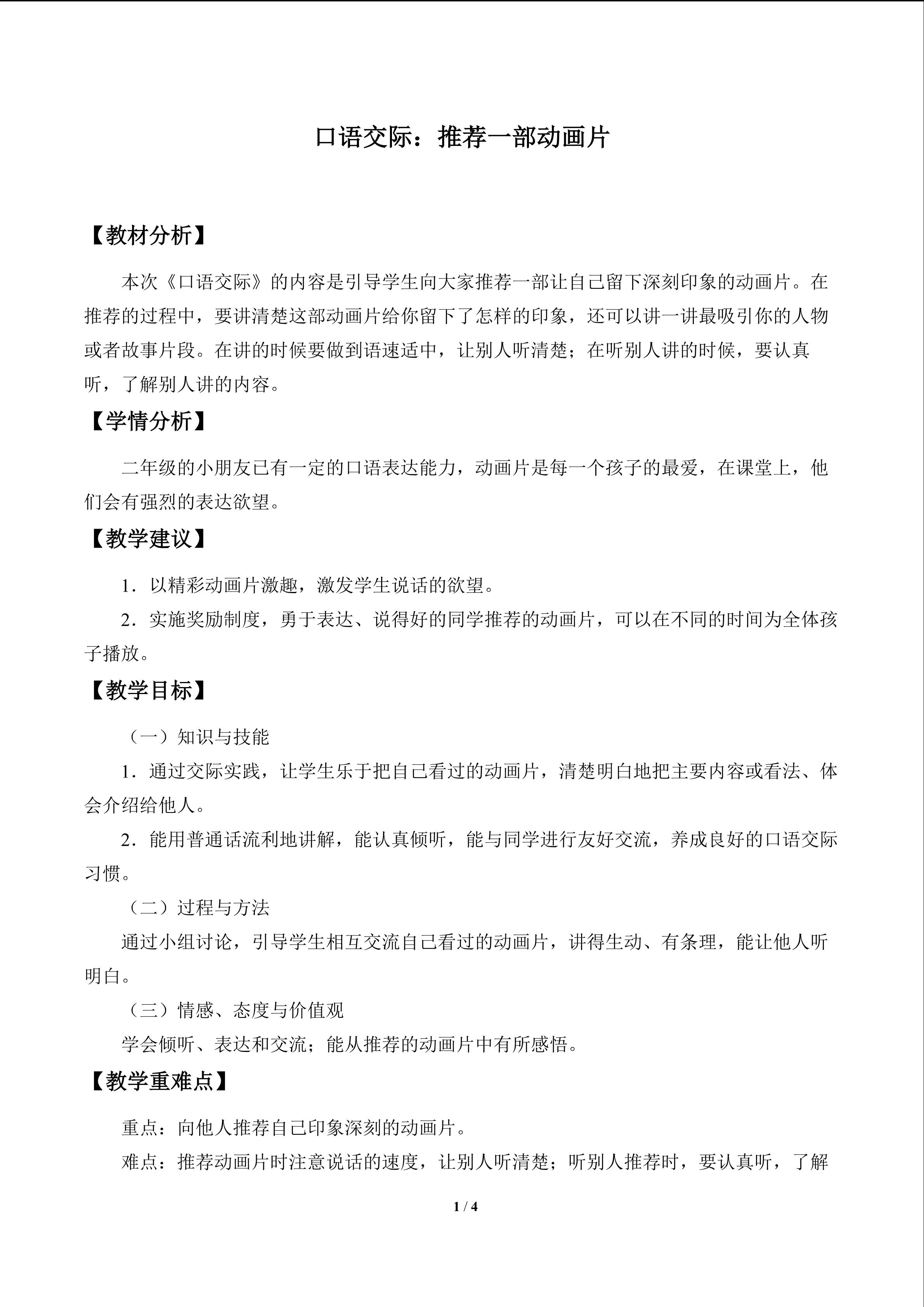 口语交际：推荐一部动画片

【教材分析】

本次《口语交际》的内容是引导学生向大家推荐一部让自己留下深刻印象的动画片。在推荐的过程中，要讲清楚这部动画片给你留下了怎样的印象，还可以讲一讲最吸引你的人物或者故事片段。在讲的时候要做到语速适中，让别人听清楚；在听别人讲的时候，要认真听，了解别人讲的内容。

【学情分析】

二年级的小朋友已有一定的口语表达能力，动画片是每一个孩子的最爱，在课堂上，他们会有强烈的表达欲望。

【教学建议】

1．以精彩动画片激趣，激发学生说话的欲望。

2．实施奖励制度，勇于表达、说得好的同学推荐的动画片，可以在不同的时间为全体孩子播放。

【教学目标】

（一）知识与技能

1．通过交际实践，让学生乐于把自己看过的动画片，清楚明白地把主要内容或看法、体会介绍给他人。

2．能用普通话流利地讲解，能认真倾听，能与同学进行友好交流，养成良好的口语交际习惯。

（二）过程与方法

通过小组讨论，引导学生相互交流自己看过的动画片，讲得生动、有条理，能让他人听明白。

（三）情感、态度与价值观

学会倾听、表达和交流；能从推荐的动画片中有所感悟。

【教学重难点】

重点：向他人推荐自己印象深刻的动画片。

难点：推荐动画片时注意说话的速度，让别人听清楚；听别人推荐时，要认真听，了解

1 / 4